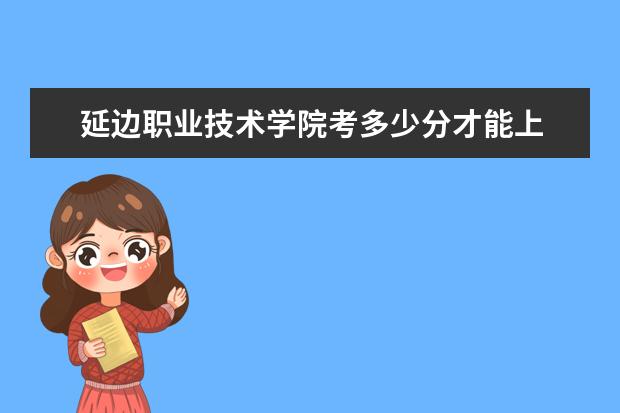 延边职业技术学院考多少分才能上